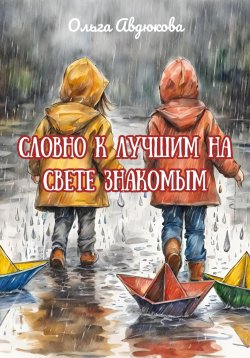 Ольга Авдюкова

СЛОВНО К ЛУЧШИМ НА СВЕТЕ ЗНАКОМЫМ